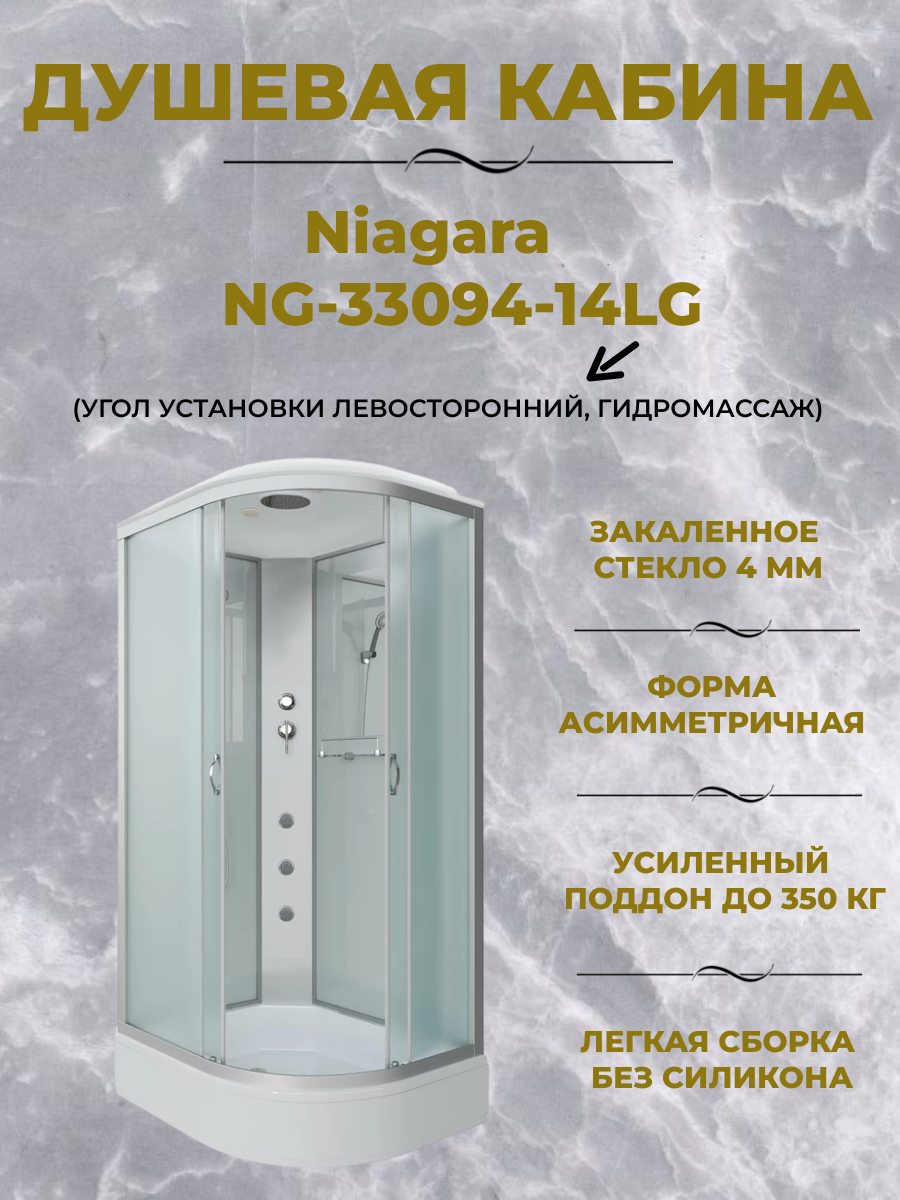 ДУШЕВАЯ КАБИНА

Niagara
NG-33094-14LG

(УГОЛ УСТАНОВКИ ЛЕВОСТОРОННИЙ, ГИДРОМАССАЖ)

ЗАКАЛЕННОЕ СТЕКЛО 4 ММ

ФОРМА АСИММЕТРИЧНАЯ

УСИЛЕННЫЙ ПОДДОН ДО 350 КГ

ЛЕГКАЯ СБОРКА БЕЗ СИЛИКОНА